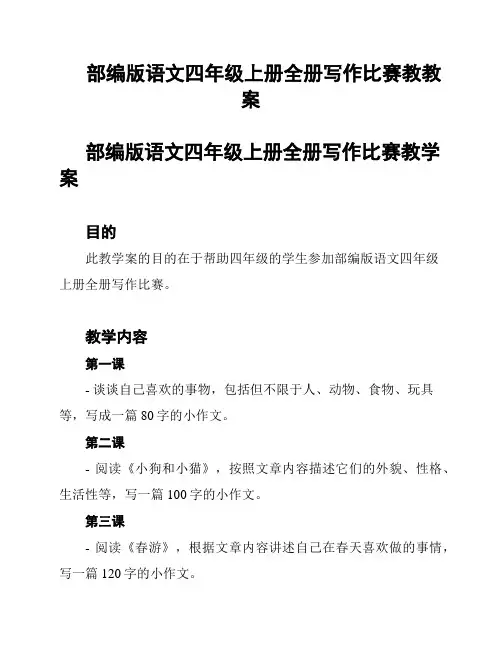 部编版语文四年级上册全册写作比赛教教案

部编版语文四年级上册全册写作比赛教学案

目的

此教学案的目的在于帮助四年级的学生参加部编版语文四年级上册全册写作比赛。

教学内容

第一课

- 谈谈自己喜欢的事物，包括但不限于人、动物、食物、玩具等，写成一篇 80 字的小作文。

第二课

- 阅读《小狗和小猫》，按照文章内容描述它们的外貌、性格、生活性等，写一篇 100 字的小作文。

第三课

- 阅读《春游》，根据文章内容讲述自己在春天喜欢做的事情，写一篇 120 字的小作文。